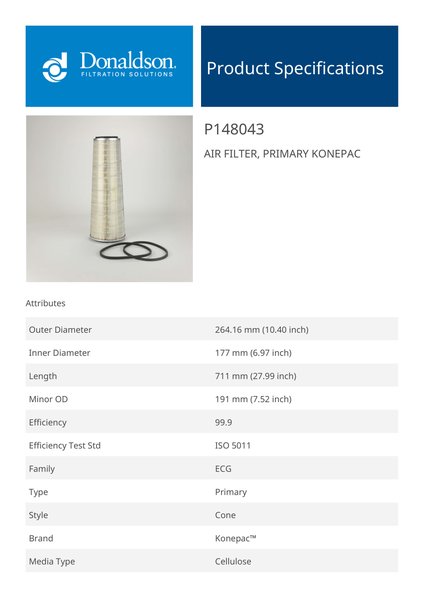 Donaldson.
FILTRATION SOLUTIONS

Product Specifications

P148043

AIR FILTER, PRIMARY KONEPAC

Attributes

| | |
|---|---|
| Outer Diameter | 264.16 mm (10.40 inch) |
| Inner Diameter | 177 mm (6.97 inch) |
| Length | 711 mm (27.99 inch) |
| Minor OD | 191 mm (7.52 inch) |
| Efficiency | 99.9 |
| Efficiency Test Std | ISO 5011 |
| Family | ECG |
| Type | Primary |
| Style | Cone |
| Brand | Konepac™ |
| Media Type | Cellulose |